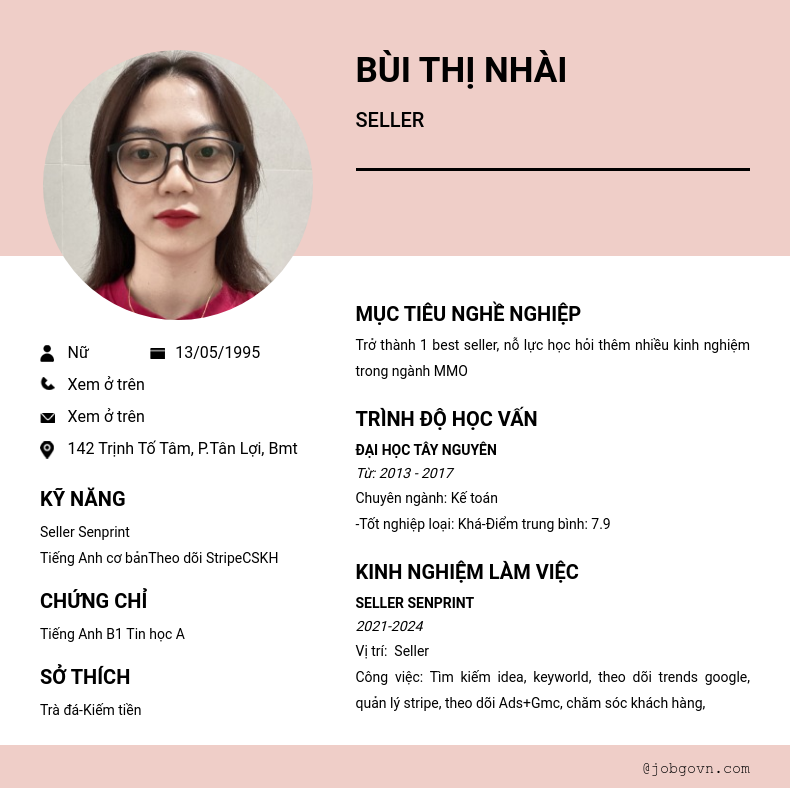 BÙI THỊ NHÀI

SELLER

Nữ
13/05/1995
Xem ở trên
Xem ở trên
142 Trịnh Tố Tâm, P.Tân Lợi, Bmt

KỸ NĂNG

Seller Senprint
Tiếng Anh cơ bảnTheo dõi StripeCSKH

CHỨNG CHỈ

Tiếng Anh B1 Tin học A

SỞ THÍCH

Trà đá-Kiếm tiền

MỤC TIÊU NGHỀ NGHIỆP

Trở thành 1 best seller, nỗ lực học hỏi thêm nhiều kinh nghiệm trong ngành MMO

TRÌNH ĐỘ HỌC VẤN

ĐẠI HỌC TÂY NGUYÊN
Từ: 2013 - 2017
Chuyên ngành: Kế toán
-Tốt nghiệp loại: Khá-Điểm trung bình: 7.9

KINH NGHIỆM LÀM VIỆC

SELLER SENPRINT
2021-2024
Vị trí: Seller
Công việc: Tìm kiếm idea, keyworld, theo dõi trends google, quản lý stripe, theo dõi Ads+Gmc, chăm sóc khách hàng,

@jobgovn.com